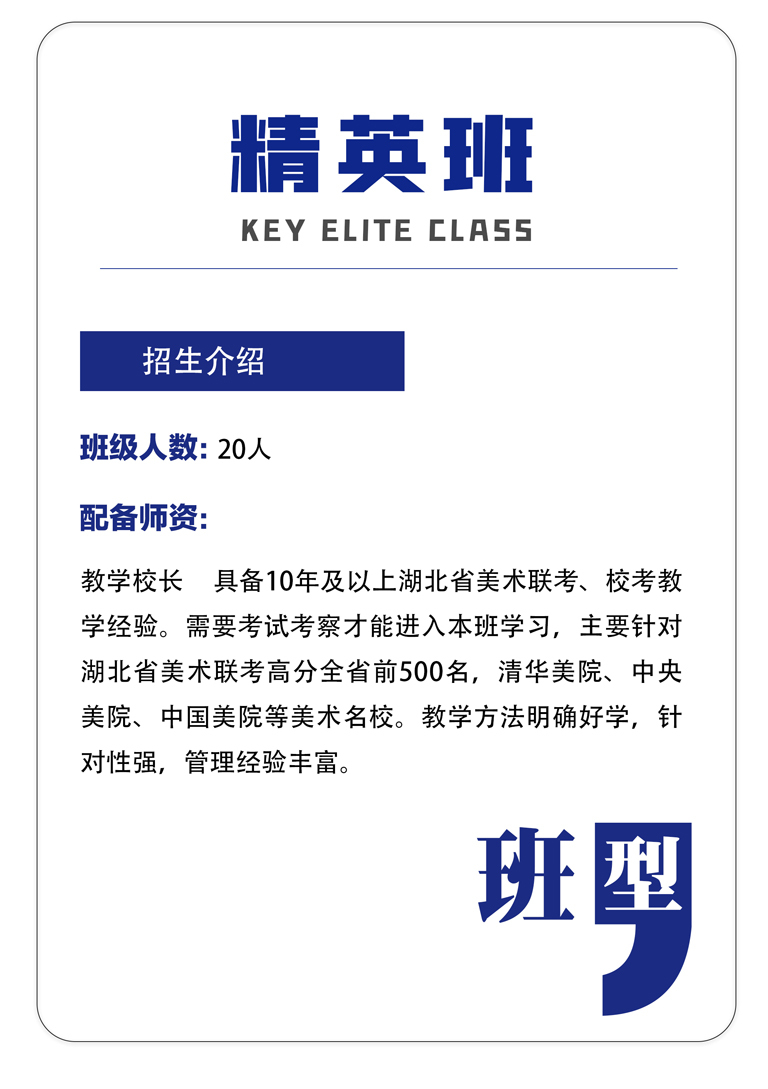 精英班

KEY ELITE CLASS

招生介绍

班级人数: 20人

配备师资:

教学校长 具备10年及以上湖北省美术联考、校考教学经验。需要考试考察才能进入本班学习，主要针对湖北省美术联考高分全省前500名，清华美院、中央美院、中国美院等美术名校。教学方法明确好学，针对性强，管理经验丰富。

班型